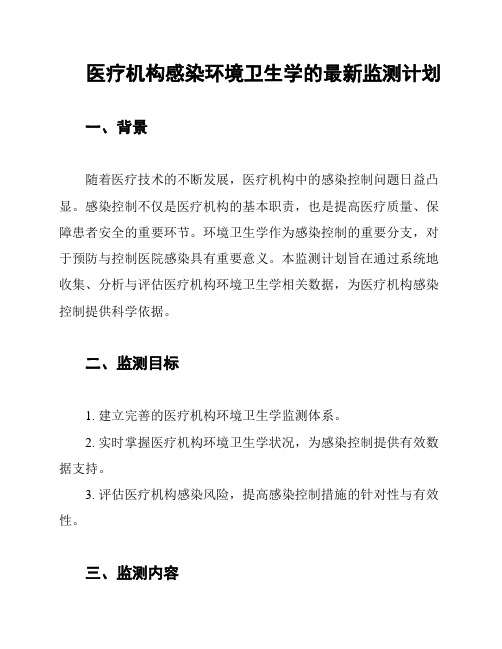 医疗机构感染环境卫生学的最新监测计划

一、背景

随着医疗技术的不断发展，医疗机构中的感染控制问题日益凸显。感染控制不仅是医疗机构的基本职责，也是提高医疗质量、保障患者安全的重要环节。环境卫生学作为感染控制的重要分支，对于预防与控制医院感染具有重要意义。本监测计划旨在通过系统地收集、分析与评估医疗机构环境卫生学相关数据，为医疗机构感染控制提供科学依据。

二、监测目标

1. 建立完善的医疗机构环境卫生学监测体系。

2. 实时掌握医疗机构环境卫生学状况，为感染控制提供有效数据支持。

3. 评估医疗机构感染风险，提高感染控制措施的针对性与有效性。

三、监测内容